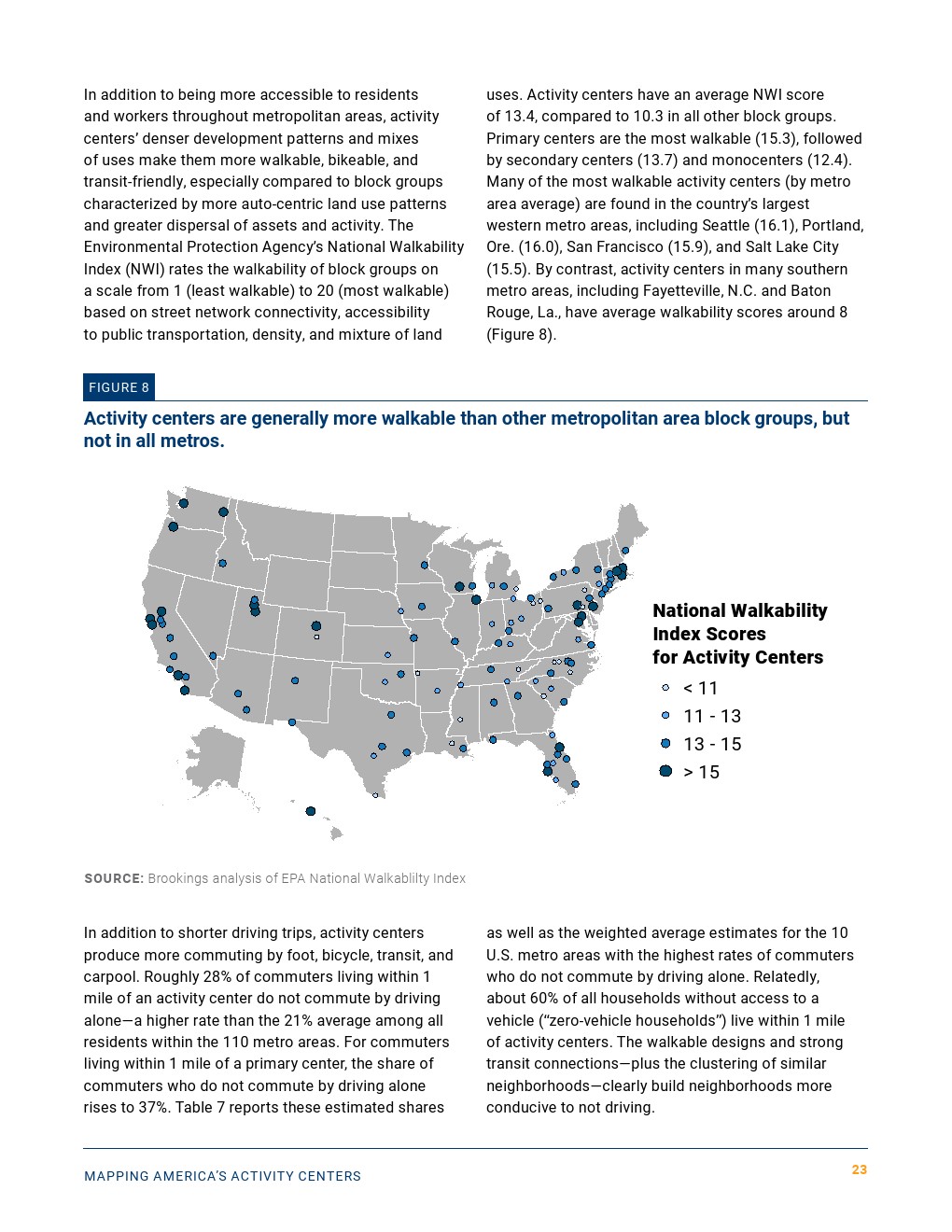 In addition to being more accessible to residents and workers throughout metropolitan areas, activity centers' denser development patterns and mixes of uses make them more walkable, bikeable, and transit-friendly, especially compared to block groups characterized by more auto-centric land use patterns and greater dispersal of assets and activity. The Environmental Protection Agency's National Walkability Index (NWI) rates the walkability of block groups on a scale from 1 (least walkable) to 20 (most walkable) based on street network connectivity, accessibility to public transportation, density, and mixture of land uses. Activity centers have an average NWI score of 13.4, compared to 10.3 in all other block groups. Primary centers are the most walkable (15.3), followed by secondary centers (13.7) and monocenters (12.4). Many of the most walkable activity centers (by metro area average) are found in the country's largest western metro areas, including Seattle (16.1), Portland, Ore. (16.0), San Francisco (15.9), and Salt Lake City (15.5). By contrast, activity centers in many southern metro areas, including Fayetteville, N.C. and Baton Rouge, La., have average walkability scores around 8 (Figure 8).

FIGURE 8

Activity centers are generally more walkable than other metropolitan area block groups, but not in all metros.

National Walkability Index Scores for Activity Centers
< 11
11 - 13
13 - 15
> 15

SOURCE: Brookings analysis of EPA National Walkablilty Index

In addition to shorter driving trips, activity centers produce more commuting by foot, bicycle, transit, and carpool. Roughly 28% of commuters living within 1 mile of an activity center do not commute by driving alone—a higher rate than the 21% average among all residents within the 110 metro areas. For commuters living within 1 mile of a primary center, the share of commuters who do not commute by driving alone rises to 37%. Table 7 reports these estimated shares as well as the weighted average estimates for the 10 U.S. metro areas with the highest rates of commuters who do not commute by driving alone. Relatedly, about 60% of all households without access to a vehicle ("zero-vehicle households") live within 1 mile of activity centers. The walkable designs and strong transit connections—plus the clustering of similar neighborhoods—clearly build neighborhoods more conducive to not driving.

MAPPING AMERICA'S ACTIVITY CENTERS

23